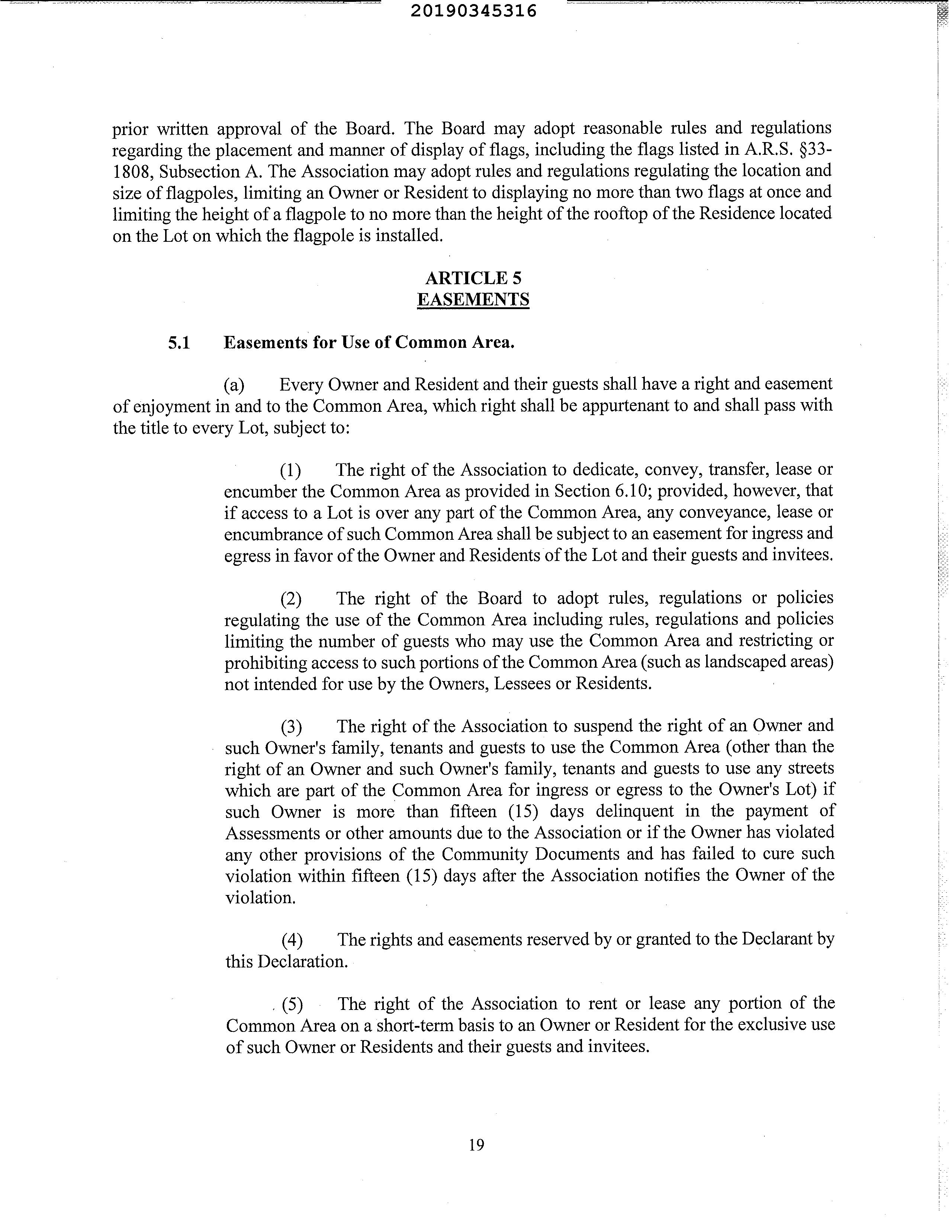 20190345316

prior written approval of the Board. The Board may adopt reasonable rules and regulations regarding the placement and manner of display of flags, including the flags listed in A.R.S. §33-1808, Subsection A. The Association may adopt rules and regulations regulating the location and size of flagpoles, limiting an Owner or Resident to displaying no more than two flags at once and limiting the height of a flagpole to no more than the height of the rooftop of the Residence located on the Lot on which the flagpole is installed.

ARTICLE 5
EASEMENTS

5.1 Easements for Use of Common Area.

(a) Every Owner and Resident and their guests shall have a right and easement of enjoyment in and to the Common Area, which right shall be appurtenant to and shall pass with the title to every Lot, subject to:

(1) The right of the Association to dedicate, convey, transfer, lease or encumber the Common Area as provided in Section 6.10; provided, however, that if access to a Lot is over any part of the Common Area, any conveyance, lease or encumbrance of such Common Area shall be subject to an easement for ingress and egress in favor of the Owner and Residents of the Lot and their guests and invitees.

(2) The right of the Board to adopt rules, regulations or policies regulating the use of the Common Area including rules, regulations and policies limiting the number of guests who may use the Common Area and restricting or prohibiting access to such portions of the Common Area (such as landscaped areas) not intended for use by the Owners, Lessees or Residents.

(3) The right of the Association to suspend the right of an Owner and such Owner's family, tenants and guests to use the Common Area (other than the right of an Owner and such Owner's family, tenants and guests to use any streets which are part of the Common Area for ingress or egress to the Owner's Lot) if such Owner is more than fifteen (15) days delinquent in the payment of Assessments or other amounts due to the Association or if the Owner has violated any other provisions of the Community Documents and has failed to cure such violation within fifteen (15) days after the Association notifies the Owner of the violation.

(4) The rights and easements reserved by or granted to the Declarant by this Declaration.

(5) The right of the Association to rent or lease any portion of the Common Area on a short-term basis to an Owner or Resident for the exclusive use of such Owner or Residents and their guests and invitees.

19